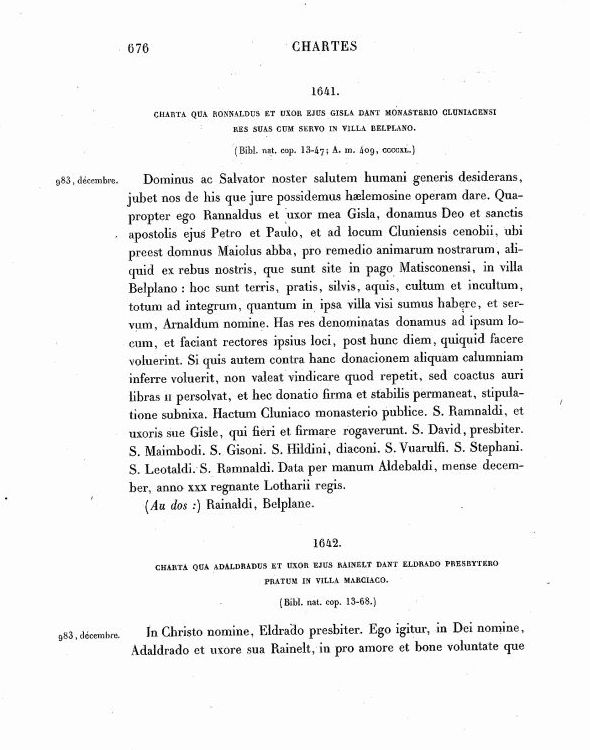 676 CHARTES

1641.

CHARTA QUA RONNALDUS ET UXOR EJUS GISLA DANT MONASTERIO CLUNIACENSI RES SUAS CUM SERVO IN VILLA BELPLANO.

(Bibl. nat. cop. 13-47; A. m. 409, CCCCXL.)

983, décembre. Dominus ac Salvator noster salutem humani generis desiderans, jubet nos de his que jure possidemus hælemosine operam dare. Quapropter ego Rannaldus et uxor mea Gisla, donamus Deo et sanctis apostolis ejus Petro et Paulo, et ad locum Cluniensis cenobii, ubi preest domnus Maiolus abba, pro remedio animarum nostrarum, aliquid ex rebus nostris, que sunt site in pago Matisconensi, in villa Belplano : hoc sunt terris, pratis, silvis, aquis, cultum et incultum, totum ad integrum, quantum in ipsa villa visi sumus habere, et servum, Arnaldum nomine. Has res denominatas donamus ad ipsum locum, et faciant rectores ipsius loci, post hunc diem, quiquid facere voluerint. Si quis autem contra hanc donacionem aliquam calumniam inferre voluerit, non valeat vindicare quod repetit, sed coactus auri libras II persolvat, et hec donatio firma et stabilis permaneat, stipulatione subnixa. Hactum Cluniaco monasterio publice. S. Ramnaldi, et uxoris sue Gisle, qui fieri et firmare rogaverunt. S. David, presbiter. S. Maimbodi. S. Gisoni. S. Hildini, diaconi. S. Vuarulfi. S. Stephani. S. Leotaldi. S. Ramnaldi. Data per manum Aldebaldi, mense december, anno XXX regnante Lotharii regis.

(Au dos :) Rainaldi, Belplane.

1642.

CHARTA QUA ADALDRADUS ET UXOR EJUS RAINELT DANT ELDRADO PRESBYTERO PRATUM IN VILLA MARCIACO.

(Bibl. nat. cop. 13-68.)

983, décembre. In Christo nomine, Eldrado presbiter. Ego igitur, in Dei nomine, Adaldrado et uxore sua Rainelt, in pro amore et bone voluntate que